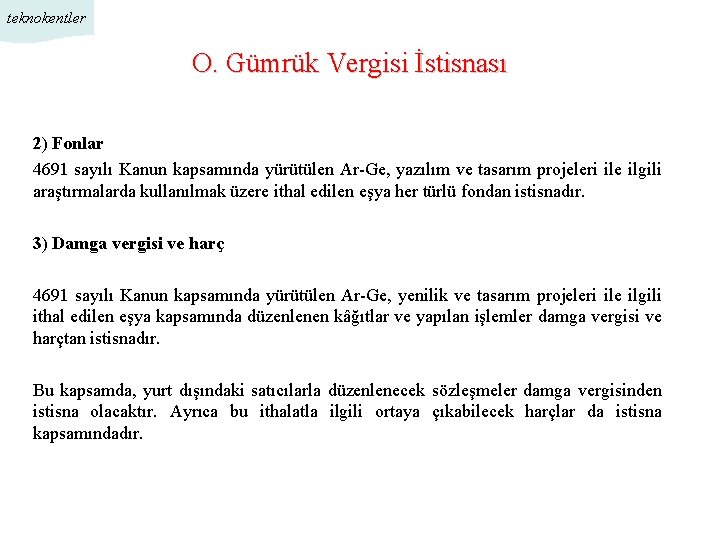 teknokentler

O. Gümrük Vergisi İstisnası

2) Fonlar

4691 sayılı Kanun kapsamında yürütülen Ar-Ge, yazılım ve tasarım projeleri ile ilgili araştırmalarda kullanılmak üzere ithal edilen eşya her türlü fondan istisnadır.

3) Damga vergisi ve harç

4691 sayılı Kanun kapsamında yürütülen Ar-Ge, yenilik ve tasarım projeleri ile ilgili ithal edilen eşya kapsamında düzenlenen kâğıtlar ve yapılan işlemler damga vergisi ve harçtan istisnadır.

Bu kapsamda, yurt dışındaki satıcılarla düzenlenecek sözleşmeler damga vergisinden istisna olacaktır. Ayrıca bu ithalatla ilgili ortaya çıkabilecek harçlar da istisna kapsamındadır.